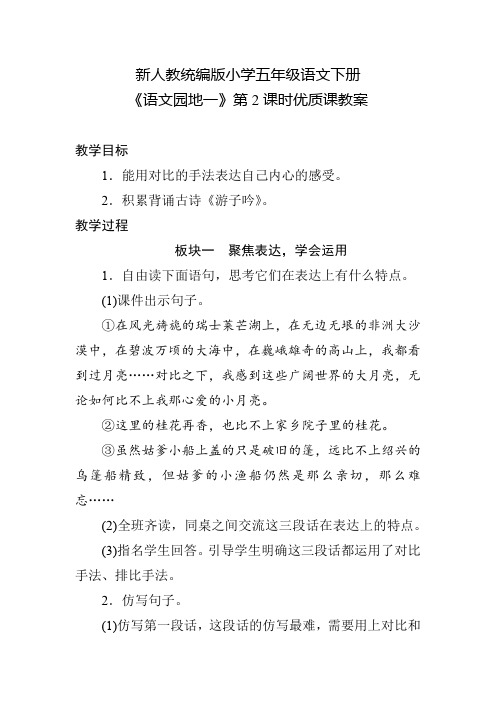 新人教统编版小学五年级语文下册
《语文园地一》第 2 课时优质课教案

教学目标

1．能用对比的手法表达自己内心的感受。

2．积累背诵古诗《游子吟》。

教学过程

板块一　聚焦表达，学会运用

1．自由读下面语句，思考它们在表达上有什么特点。

(1)课件出示句子。

①在风光旖旎的瑞士莱芒湖上，在无边无垠的非洲大沙漠中，在碧波万顷的大海中，在巍峨雄奇的高山上，我都看到过月亮……对比之下，我感到这些广阔世界的大月亮，无论如何比不上我那心爱的小月亮。

②这里的桂花再香，也比不上家乡院子里的桂花。

③虽然姑爹小船上盖的只是破旧的篷，远比不上绍兴的乌篷船精致，但姑爹的小渔船仍然是那么亲切，那么难忘……

(2)全班齐读，同桌之间交流这三段话在表达上的特点。

(3)指名学生回答。引导学生明确这三段话都运用了对比手法、排比手法。

2．仿写句子。

(1)仿写第一段话，这段话的仿写最难，需要用上对比和